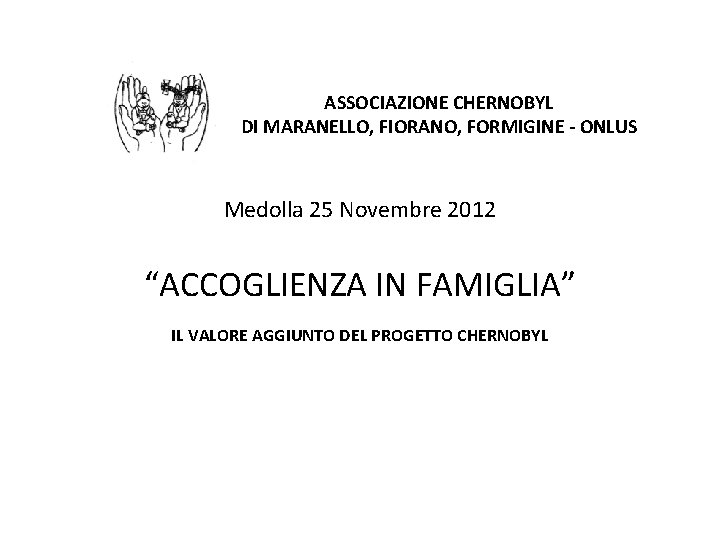 ASSOCIAZIONE CHERNOBYL
DI MARANELLO, FIORANO, FORMIGINE - ONLUS

Medolla 25 Novembre 2012

"ACCOGLIENZA IN FAMIGLIA"

IL VALORE AGGIUNTO DEL PROGETTO CHERNOBYL